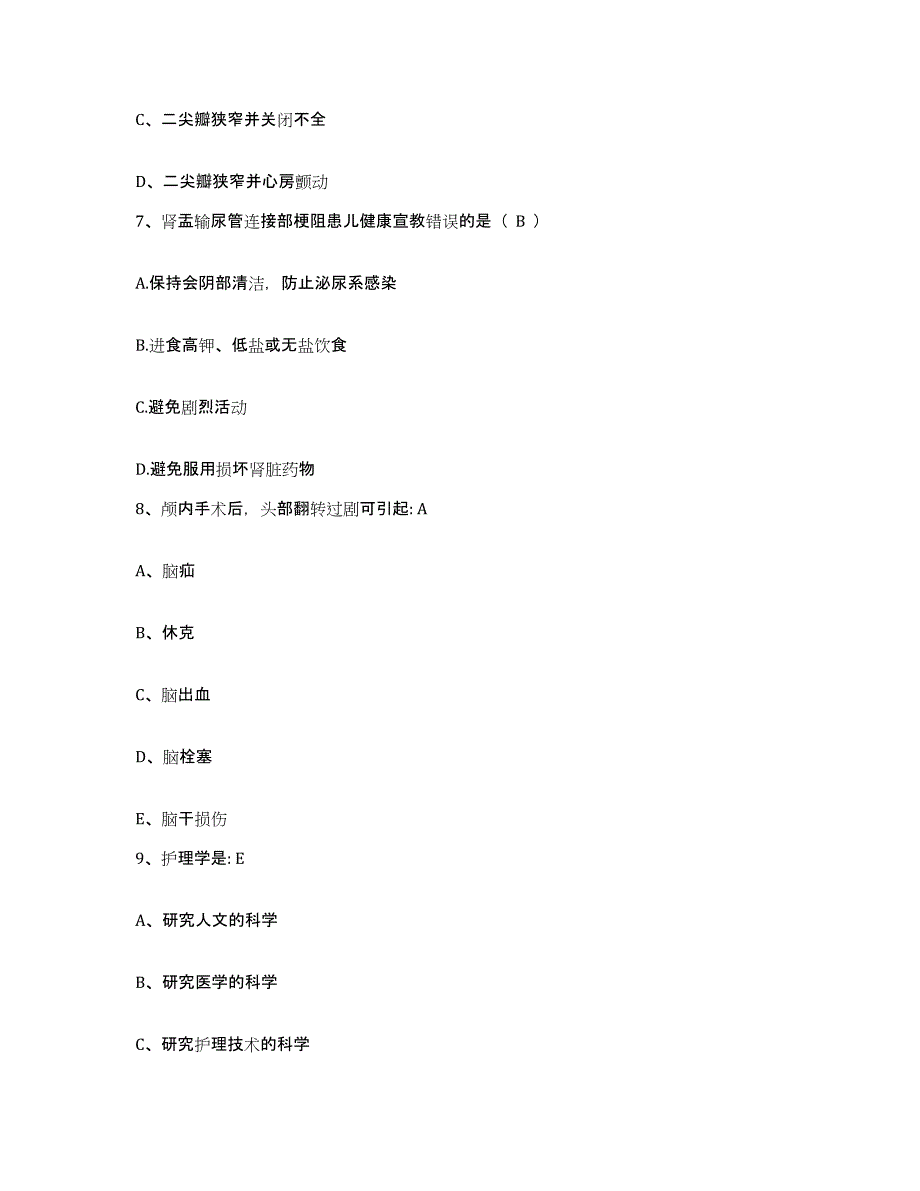 C、二尖瓣狭窄并关闭不全

D、二尖瓣狭窄并心房颤动

7、肾盂输尿管连接部梗阻患儿健康宣教错误的是（ B ）

A.保持会阴部清洁，防止泌尿系感染

B.进食高钾、低盐或无盐饮食

C.避免剧烈活动

D.避免服用损坏肾脏药物

8、颅内手术后，头部翻转过剧可引起: A

A、脑疝

B、休克

C、脑出血

D、脑栓塞

E、脑干损伤

9、护理学是: E

A、研究人文的科学

B、研究医学的科学

C、研究护理技术的科学